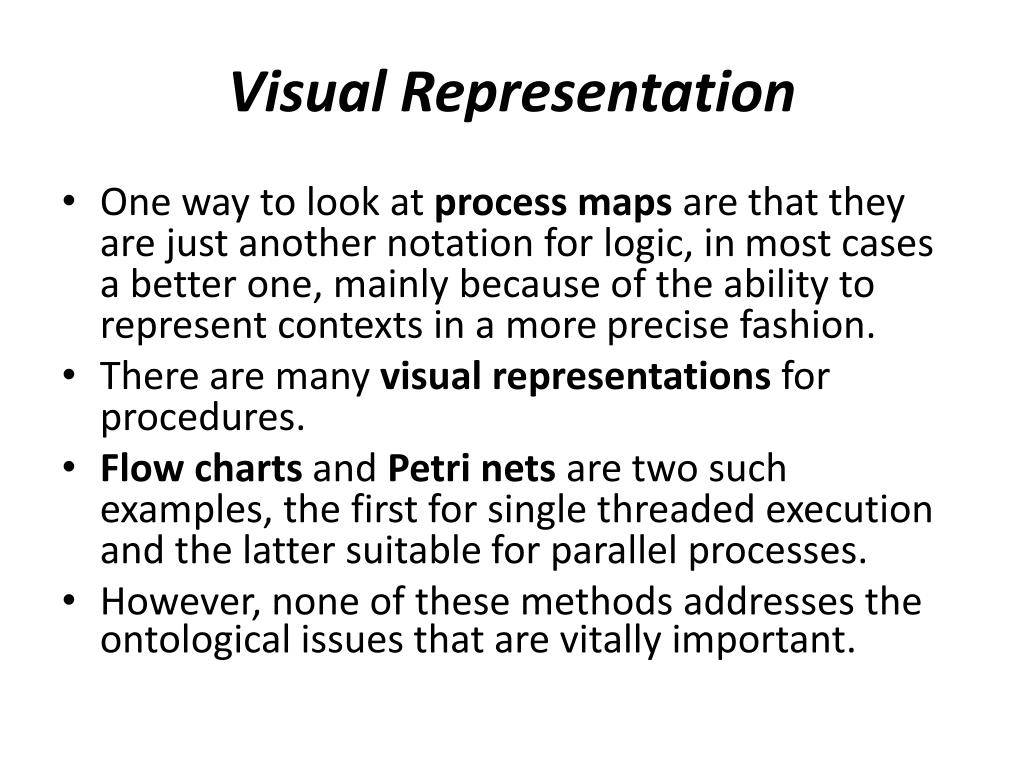 Visual Representation

• One way to look at process maps are that they are just another notation for logic, in most cases a better one, mainly because of the ability to represent contexts in a more precise fashion.
• There are many visual representations for procedures.
• Flow charts and Petri nets are two such examples, the first for single threaded execution and the latter suitable for parallel processes.
• However, none of these methods addresses the ontological issues that are vitally important.